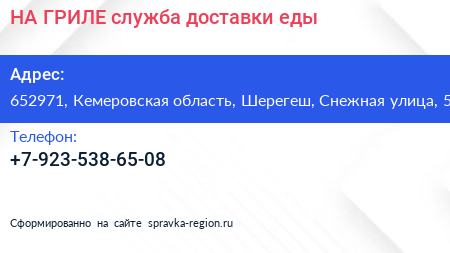 НА ГРИЛЕ служба доставки еды

Адрес:
652971, Кемеровская область, Шерегеш, Снежная улица, 5

Телефон:
+7-923-538-65-08

Сформированно на сайте spravka-region.ru